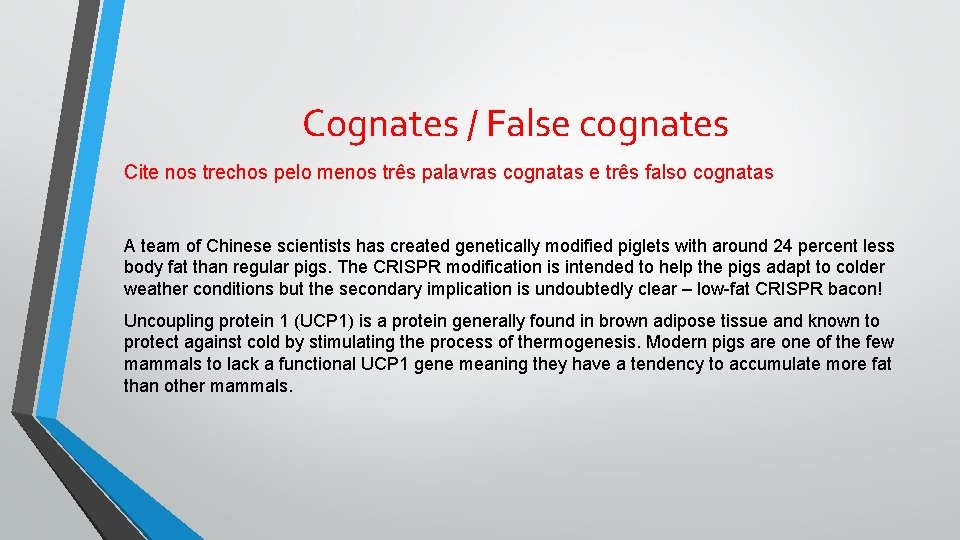 Cognates / False cognates

Cite nos trechos pelo menos três palavras cognatas e três falso cognatas

A team of Chinese scientists has created genetically modified piglets with around 24 percent less body fat than regular pigs. The CRISPR modification is intended to help the pigs adapt to colder weather conditions but the secondary implication is undoubtedly clear – low-fat CRISPR bacon!

Uncoupling protein 1 (UCP1) is a protein generally found in brown adipose tissue and known to protect against cold by stimulating the process of thermogenesis. Modern pigs are one of the few mammals to lack a functional UCP1 gene meaning they have a tendency to accumulate more fat than other mammals.